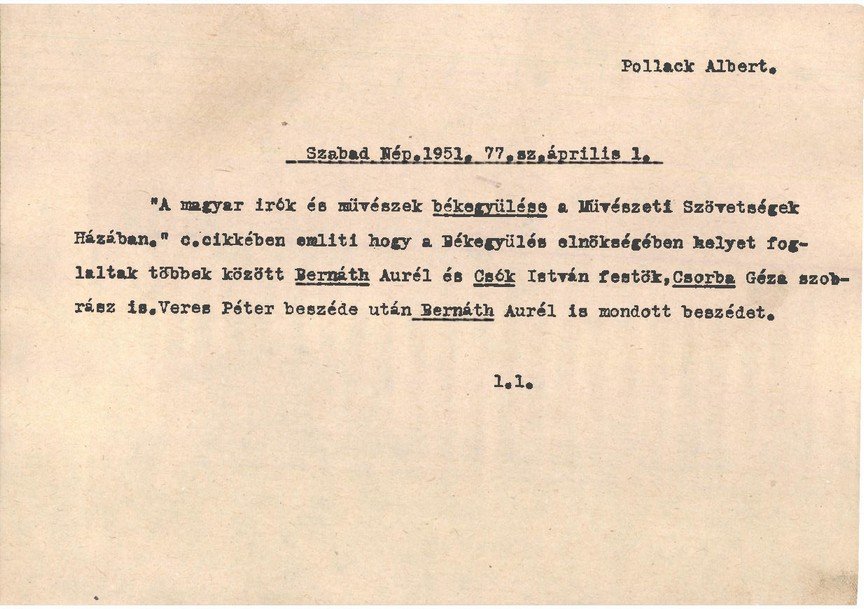 Pollack Albert.

Szabad Nép.1951. 77.sz.április 1.

"A magyar irók és müvészek békegyülése a Müvészeti Szövetségek Házában." c.cikkében emliti hogy a Békegyülés elnökségében helyet foglaltak többek között Bernáth Aurél és Csók István festök,Csorba Géza szobrász is.Veres Péter beszéde után Bernáth Aurél is mondott beszédet.

l.l.